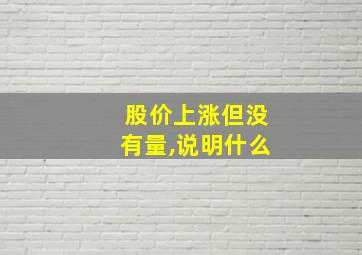 股价上涨但没有量,说明什么